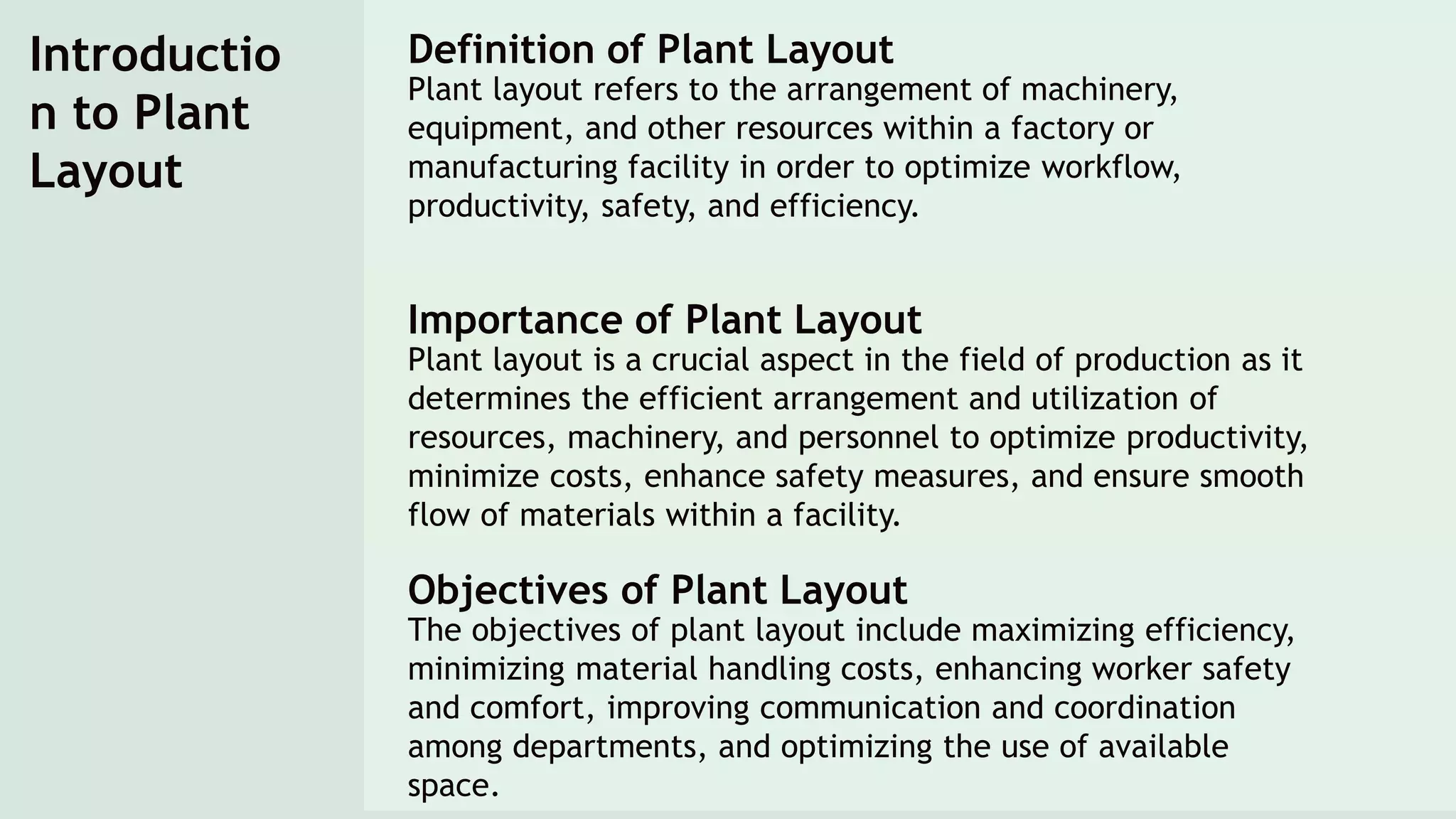 Introduction to Plant Layout

Definition of Plant Layout
Plant layout refers to the arrangement of machinery, equipment, and other resources within a factory or manufacturing facility in order to optimize workflow, productivity, safety, and efficiency.

Importance of Plant Layout
Plant layout is a crucial aspect in the field of production as it determines the efficient arrangement and utilization of resources, machinery, and personnel to optimize productivity, minimize costs, enhance safety measures, and ensure smooth flow of materials within a facility.

Objectives of Plant Layout
The objectives of plant layout include maximizing efficiency, minimizing material handling costs, enhancing worker safety and comfort, improving communication and coordination among departments, and optimizing the use of available space.